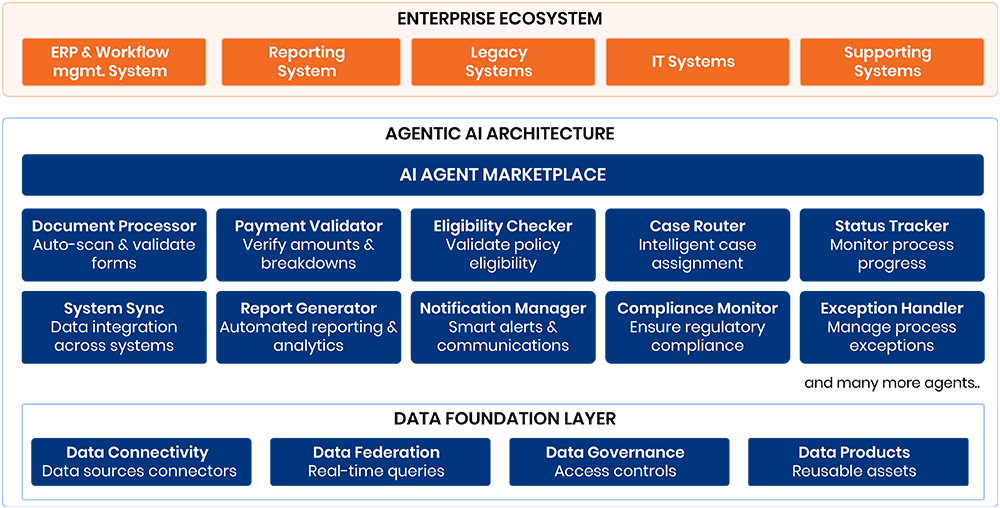 ENTERPRISE ECOSYSTEM

ERP & Workflow mgmt. System

Reporting System

Legacy Systems

IT Systems

Supporting Systems

AGENTIC AI ARCHITECTURE

AI AGENT MARKETPLACE

Document Processor
Auto-scan & validate forms

Payment Validator
Verify amounts & breakdowns

Eligibility Checker
Validate policy eligibility

Case Router
Intelligent case assignment

Status Tracker
Monitor process progress

System Sync
Data integration across systems

Report Generator
Automated reporting & analytics

Notification Manager
Smart alerts & communications

Compliance Monitor
Ensure regulatory compliance

Exception Handler
Manage process exceptions

and many more agents..

DATA FOUNDATION LAYER

Data Connectivity
Data sources connectors

Data Federation
Real-time queries

Data Governance
Access controls

Data Products
Reusable assets